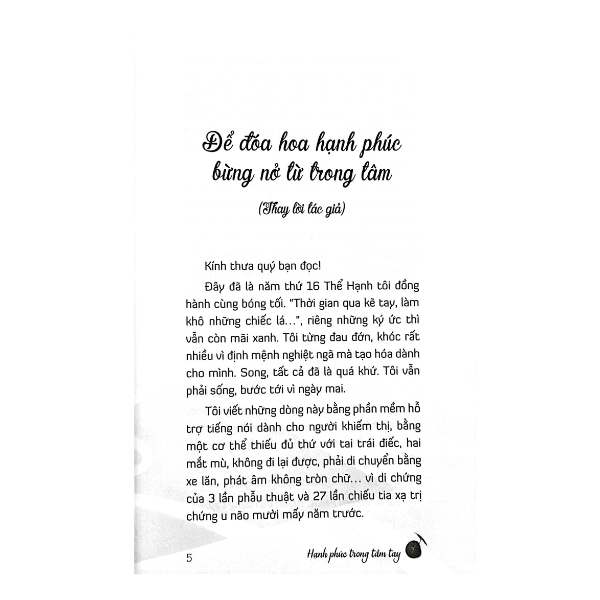 Để đóa hoa hạnh phúc bừng nở từ trong tâm

(Thay lời tác giả)

Kính thưa quý bạn đọc!

Đây đã là năm thứ 16 Thể Hạnh tôi đồng hành cùng bóng tối. "Thời gian qua kẽ tay, làm khô những chiếc lá...", riêng những ký ức thì vẫn còn mãi xanh. Tôi từng đau đớn, khóc rất nhiều vì định mệnh nghiệt ngã mà tạo hóa dành cho mình. Song, tất cả đã là quá khứ. Tôi vẫn phải sống, bước tới vì ngày mai.

Tôi viết những dòng này bằng phần mềm hỗ trợ tiếng nói dành cho người khiếm thị, bằng một cơ thể thiếu đủ thứ với tai trái điếc, hai mắt mù, không đi lại được, phải di chuyển bằng xe lăn, phát âm không tròn chữ... vì di chứng của 3 lần phẫu thuật và 27 lần chiếu tia xạ trị chứng u não mười mấy năm trước.

5

Hạnh phúc trong tầm tay